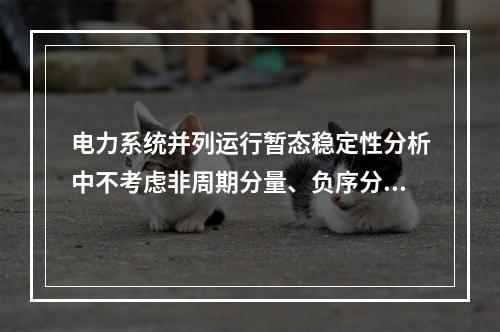 电力系统并列运行暂态稳定性分析中不考虑非周期分量、负序分...